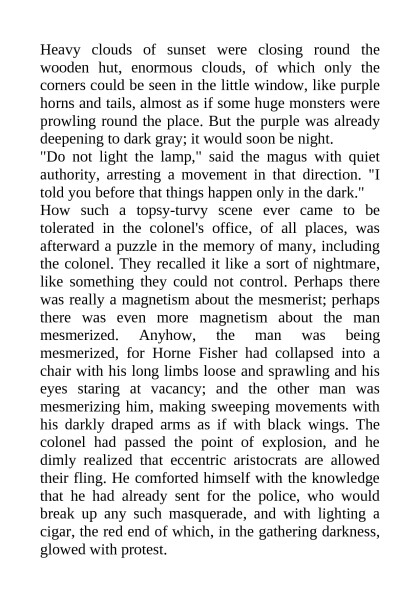 Heavy clouds of sunset were closing round the wooden hut, enormous clouds, of which only the corners could be seen in the little window, like purple horns and tails, almost as if some huge monsters were prowling round the place. But the purple was already deepening to dark gray; it would soon be night.
"Do not light the lamp," said the magus with quiet authority, arresting a movement in that direction. "I told you before that things happen only in the dark."
How such a topsy-turvy scene ever came to be tolerated in the colonel's office, of all places, was afterward a puzzle in the memory of many, including the colonel. They recalled it like a sort of nightmare, like something they could not control. Perhaps there was really a magnetism about the mesmerist; perhaps there was even more magnetism about the man mesmerized. Anyhow, the man was being mesmerized, for Horne Fisher had collapsed into a chair with his long limbs loose and sprawling and his eyes staring at vacancy; and the other man was mesmerizing him, making sweeping movements with his darkly draped arms as if with black wings. The colonel had passed the point of explosion, and he dimly realized that eccentric aristocrats are allowed their fling. He comforted himself with the knowledge that he had already sent for the police, who would break up any such masquerade, and with lighting a cigar, the red end of which, in the gathering darkness, glowed with protest.